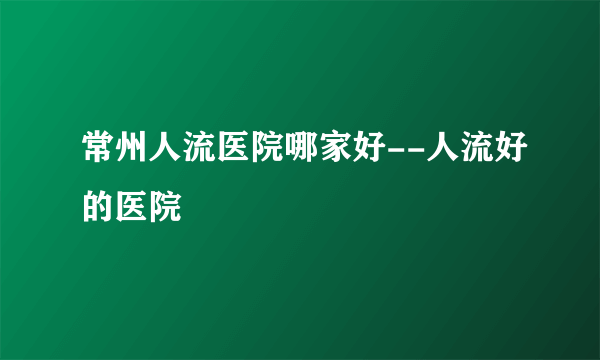 常州人流医院哪家好--人流好的医院